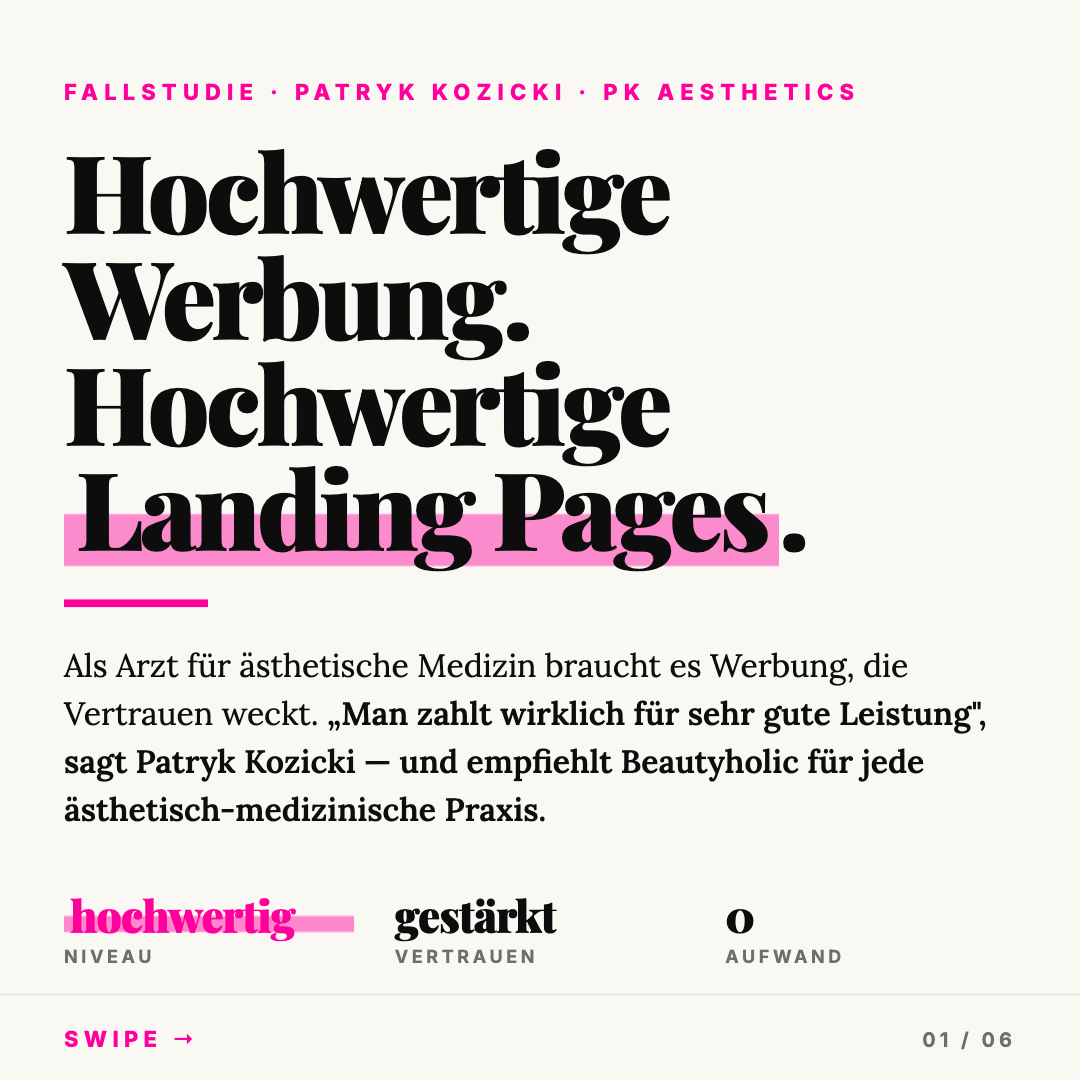 FALLSTUDIE · PATRYK KOZICKI · PK AESTHETICS

Hochwertige Werbung. Hochwertige Landing Pages.

Als Arzt für ästhetische Medizin braucht es Werbung, die Vertrauen weckt. „Man zahlt wirklich für sehr gute Leistung", sagt Patryk Kozicki — und empfiehlt Beautyholic für jede ästhetisch-medizinische Praxis.

hochwertig
NIVEAU

gestärkt
VERTRAUEN

0
AUFWAND

SWIPE →

01 / 06